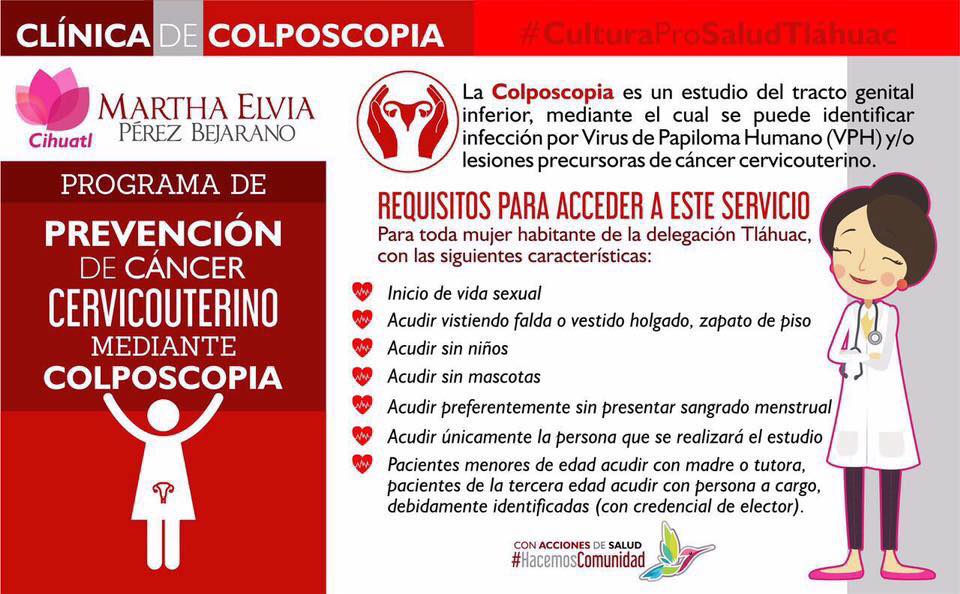 CLÍNICA DE COLPOSCOPIA

#CulturaProSaludTláhuac

Cihuatl

MARTHA ELVIA PÉREZ BEJARANO

PROGRAMA DE

PREVENCIÓN DE CÁNCER CERVICOUTERINO MEDIANTE COLPOSCOPIA

La Colposcopia es un estudio del tracto genital inferior, mediante el cual se puede identificar infección por Virus de Papiloma Humano (VPH) y/o lesiones precursoras de cáncer cervicouterino.

REQUISITOS PARA ACCEDER A ESTE SERVICIO

Para toda mujer habitante de la delegación Tláhuac, con las siguientes características:

Inicio de vida sexual

Acudir vistiendo falda o vestido holgado, zapato de piso

Acudir sin niños

Acudir sin mascotas

Acudir preferentemente sin presentar sangrado menstrual

Acudir únicamente la persona que se realizará el estudio

Pacientes menores de edad acudir con madre o tutora, pacientes de la tercera edad acudir con persona a cargo, debidamente identificadas (con credencial de elector).

CON ACCIONES DE SALUD #HacemosComunidad